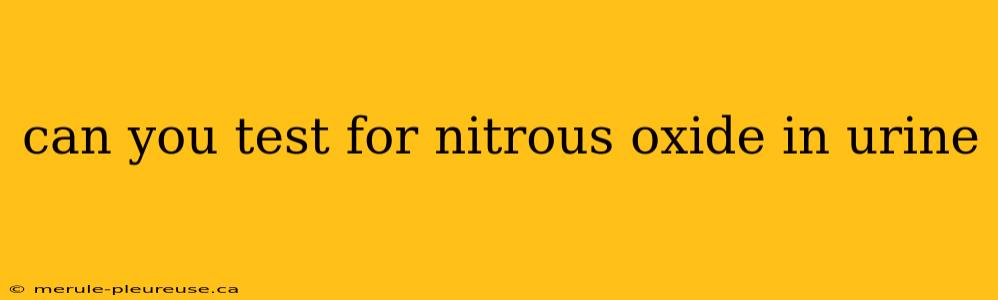 can you test for nitrous oxide in urine

© merule-pleureuse.ca